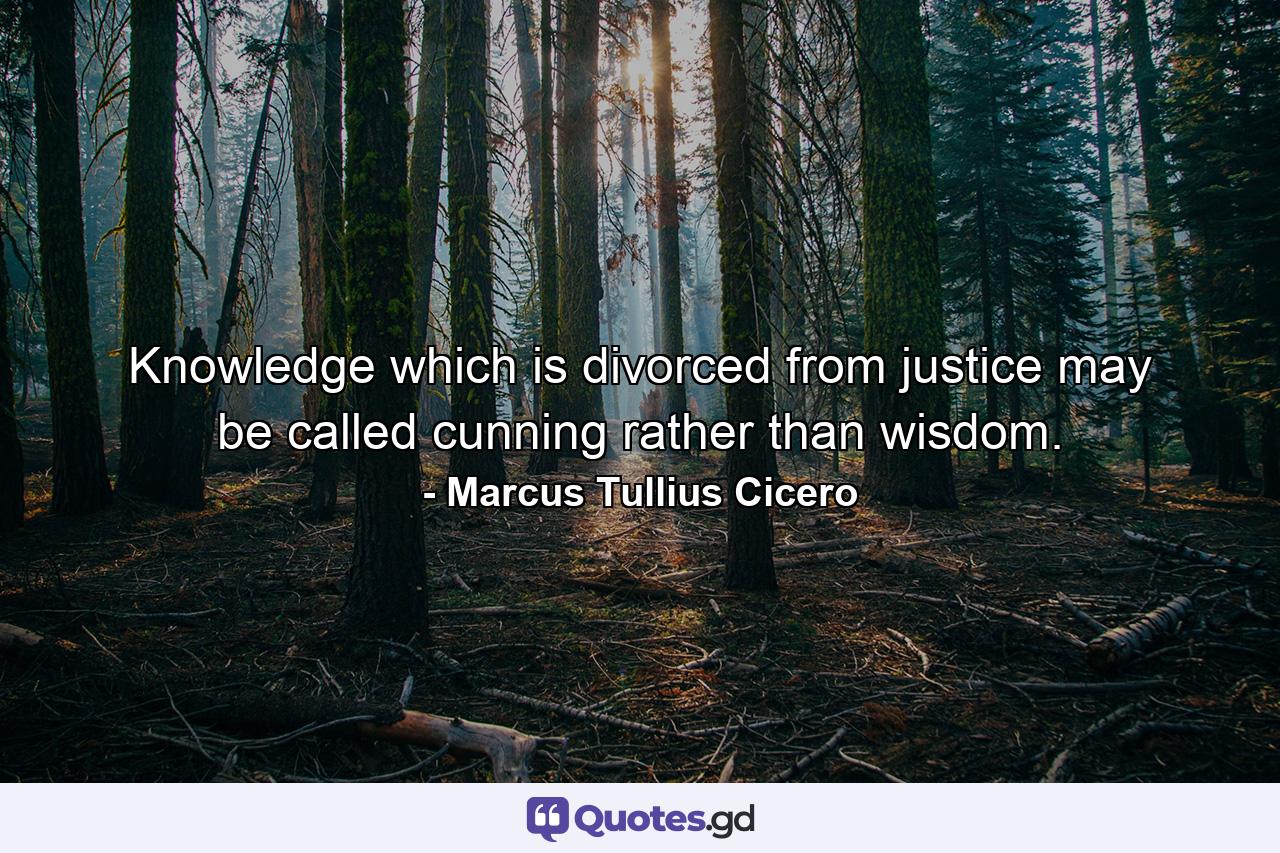 Knowledge which is divorced from justice may be called cunning rather than wisdom.
- Marcus Tullius Cicero

Quotes.gd